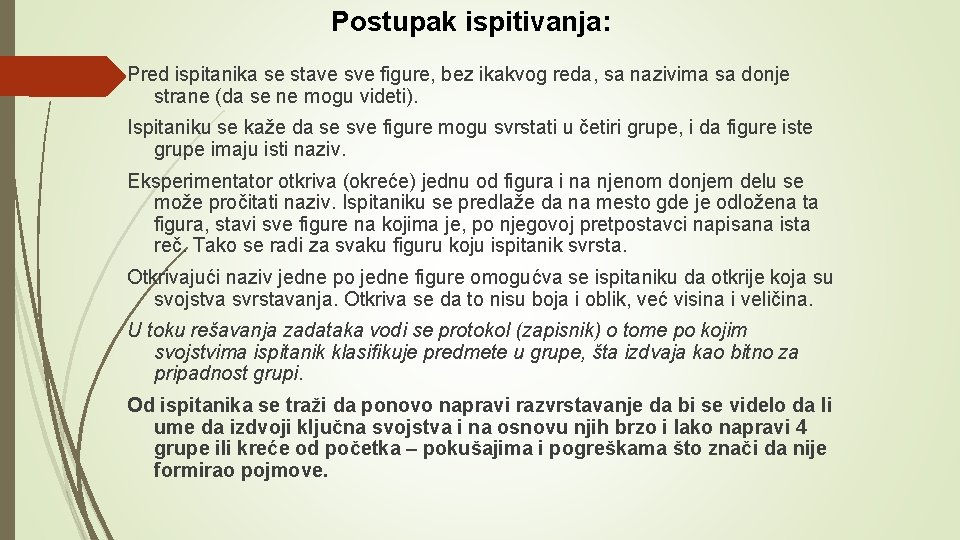 Postupak ispitivanja:

Pred ispitanika se stave sve figure, bez ikakvog reda, sa nazivima sa donje strane (da se ne mogu videti).

Ispitaniku se kaže da se sve figure mogu svrstati u četiri grupe, i da figure iste grupe imaju isti naziv.

Eksperimentator otkriva (okreće) jednu od figura i na njenom donjem delu se može pročitati naziv. Ispitaniku se predlaže da na mesto gde je odložena ta figura, stavi sve figure na kojima je, po njegovoj pretpostavci napisana ista reč. Tako se radi za svaku figuru koju ispitanik svrsta.

Otkrivajući naziv jedne po jedne figure omogućva se ispitaniku da otkrije koja su svojstva svrstavanja. Otkriva se da to nisu boja i oblik, već visina i veličina.

U toku rešavanja zadataka vodi se protokol (zapisnik) o tome po kojim svojstvima ispitanik klasifikuje predmete u grupe, šta izdvaja kao bitno za pripadnost grupi.

Od ispitanika se traži da ponovo napravi razvrstavanje da bi se videlo da li ume da izdvoji ključna svojstva i na osnovu njih brzo i lako napravi 4 grupe ili kreće od početka – pokušajima i pogreškama što znači da nije formirao pojmove.